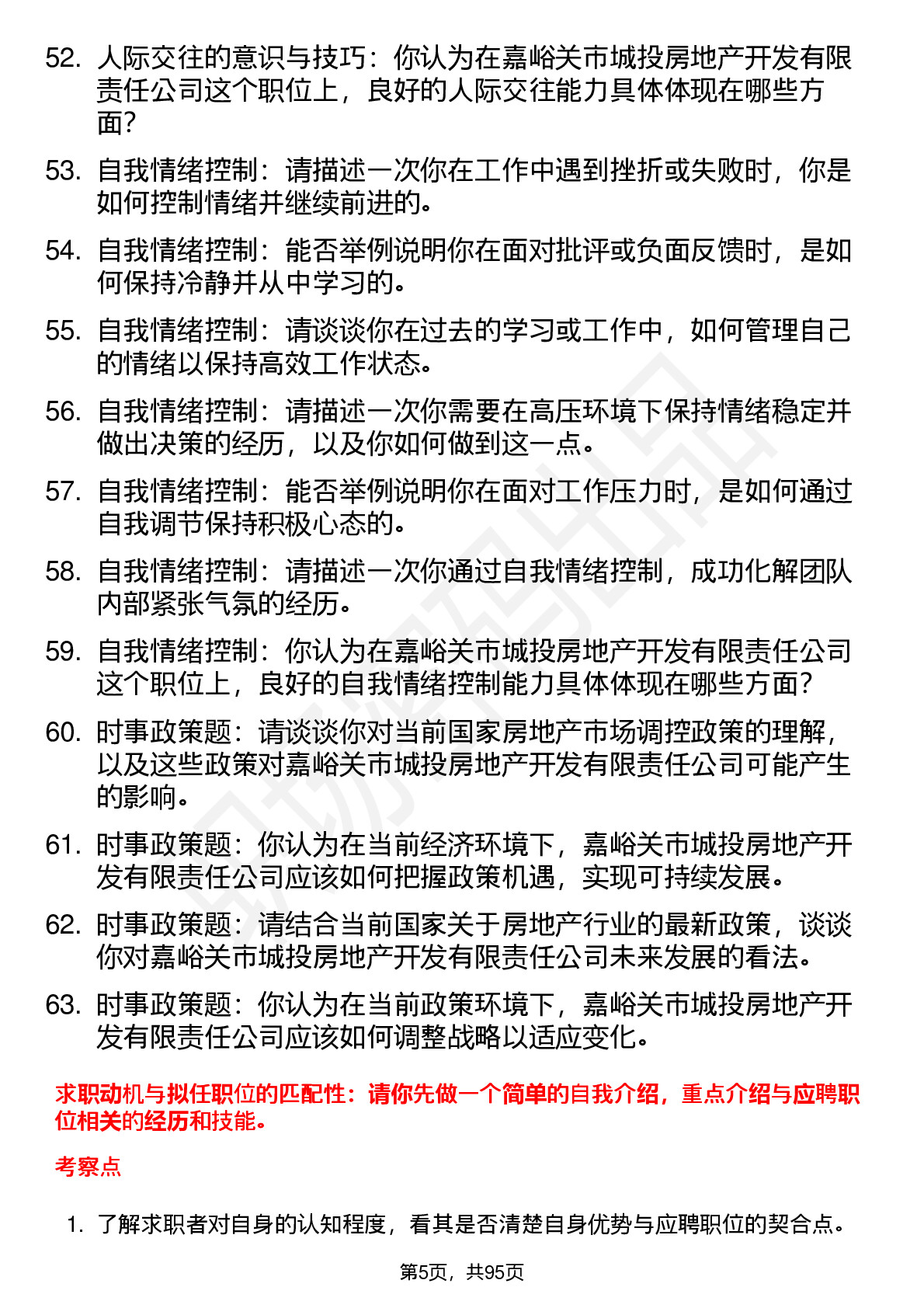 52. 人际交往的意识与技巧：你认为在嘉峪关市城投房地产开发有限责任公司这个职位上，良好的人际交往能力具体体现在哪些方面？

53. 自我情绪控制：请描述一次你在工作中遇到挫折或失败时，你是如何控制情绪并继续前进的。

54. 自我情绪控制：能否举例说明你在面对批评或负面反馈时，是如何保持冷静并从中学习的。

55. 自我情绪控制：请谈谈你在过去的学习或工作中，如何管理自己的情绪以保持高效工作状态。

56. 自我情绪控制：请描述一次你需要在高压环境下保持情绪稳定并做出决策的经历，以及你如何做到这一点。

57. 自我情绪控制：能否举例说明你在面对工作压力时，是如何通过自我调节保持积极心态的。

58. 自我情绪控制：请描述一次你通过自我情绪控制，成功化解团队内部紧张气氛的经历。

59. 自我情绪控制：你认为在嘉峪关市城投房地产开发有限责任公司这个职位上，良好的自我情绪控制能力具体体现在哪些方面？

60. 时事政策题：请谈谈你对当前国家房地产市场调控政策的理解，以及这些政策对嘉峪关市城投房地产开发有限责任公司可能产生的影响。

61. 时事政策题：你认为在当前经济环境下，嘉峪关市城投房地产开发有限责任公司应该如何把握政策机遇，实现可持续发展。

62. 时事政策题：请结合当前国家关于房地产行业的最新政策，谈谈你对嘉峪关市城投房地产开发有限责任公司未来发展的看法。

63. 时事政策题：你认为在当前政策环境下，嘉峪关市城投房地产开发有限责任公司应该如何调整战略以适应变化。

求职动机与拟任职位的匹配性：请你先做一个简单的自我介绍，重点介绍与应聘职位相关的经历和技能。

考察点

1. 了解求职者对自身的认知程度，看其是否清楚自身优势与应聘职位的契合点。

第5页，共95页